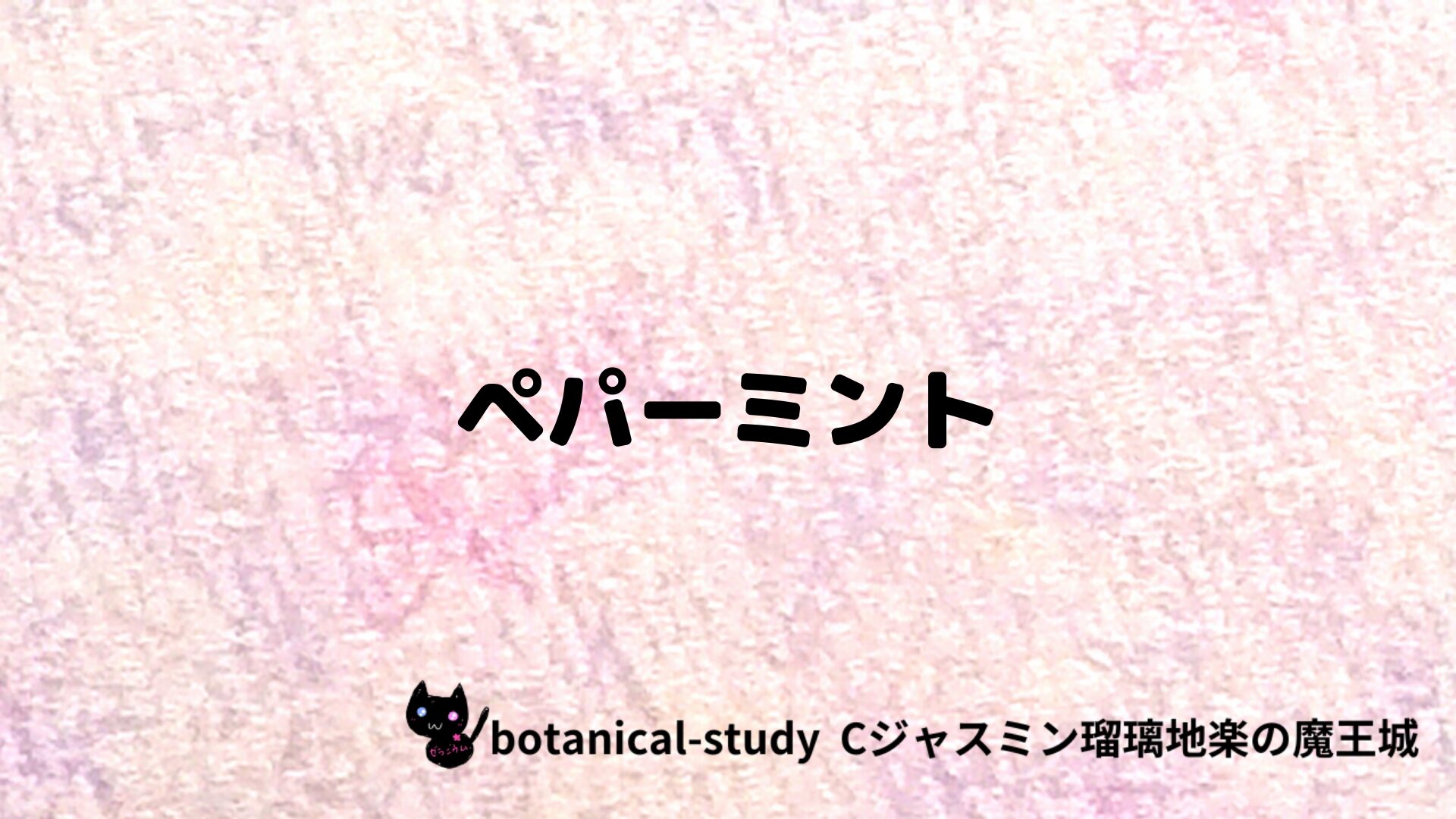 ペパーミント

botanical-study Cジャスミン瑠璃地楽の魔王城